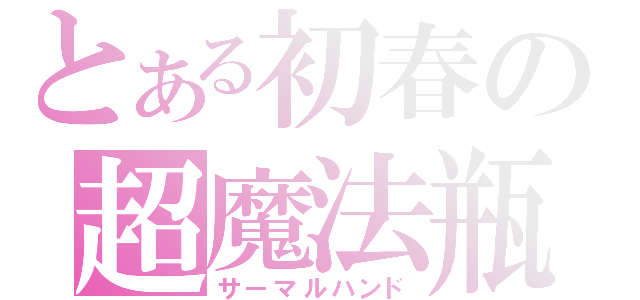 とある初春の
超魔法瓶
サーマルハンド